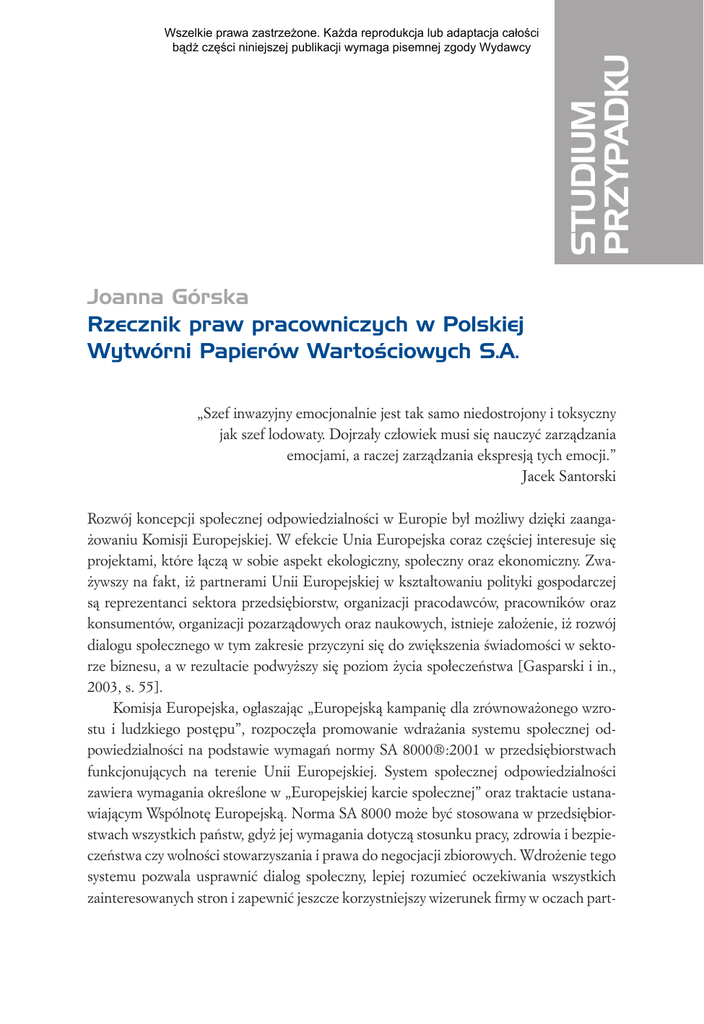 Wszelkie prawa zastrzeżone. Każda reprodukcja lub adaptacja całości bądź części niniejszej publikacji wymaga pisemnej zgody Wydawcy

STUDIUM PRZYPADKU

Joanna Górska

Rzecznik praw pracowniczych w Polskiej Wytwórni Papierów Wartościowych S.A.

„Szef inwazyjny emocjonalnie jest tak samo niedostrojony i toksyczny jak szef lodowaty. Dojrzały człowiek musi się nauczyć zarządzania emocjami, a raczej zarządzania ekspresją tych emocji."
Jacek Santorski

Rozwój koncepcji społecznej odpowiedzialności w Europie był możliwy dzięki zaangażowaniu Komisji Europejskiej. W efekcie Unia Europejska coraz częściej interesuje się projektami, które łączą w sobie aspekt ekologiczny, społeczny oraz ekonomiczny. Zważywszy na fakt, iż partnerami Unii Europejskiej w kształtowaniu polityki gospodarczej są reprezentanci sektora przedsiębiorstw, organizacji pracodawców, pracowników oraz konsumentów, organizacji pozarządowych oraz naukowych, istnieje założenie, iż rozwój dialogu społecznego w tym zakresie przyczyni się do zwiększenia świadomości w sektorze biznesu, a w rezultacie podwyższy się poziom życia społeczeństwa [Gasparski i in., 2003, s. 55].

Komisja Europejska, ogłaszając „Europejską kampanię dla zrównoważonego wzrostu i ludzkiego postępu", rozpoczęła promowanie wdrażania systemu społecznej odpowiedzialności na podstawie wymagań normy SA 8000®:2001 w przedsiębiorstwach funkcjonujących na terenie Unii Europejskiej. System społecznej odpowiedzialności zawiera wymagania określone w „Europejskiej karcie społecznej" oraz traktacie ustanawiającym Wspólnotę Europejską. Norma SA 8000 może być stosowana w przedsiębiorstwach wszystkich państw, gdyż jej wymagania dotyczą stosunku pracy, zdrowia i bezpieczeństwa czy wolności stowarzyszania i prawa do negocjacji zbiorowych. Wdrożenie tego systemu pozwala usprawnić dialog społeczny, lepiej rozumieć oczekiwania wszystkich zainteresowanych stron i zapewnić jeszcze korzystniejszy wizerunek firmy w oczach part-